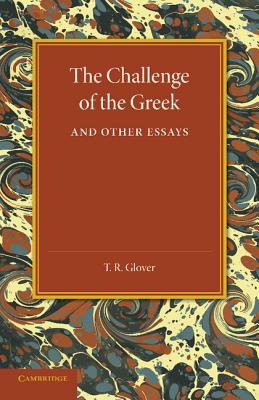 The Challenge of the Greek

AND OTHER ESSAYS

T. R. Glover

CAMBRIDGE